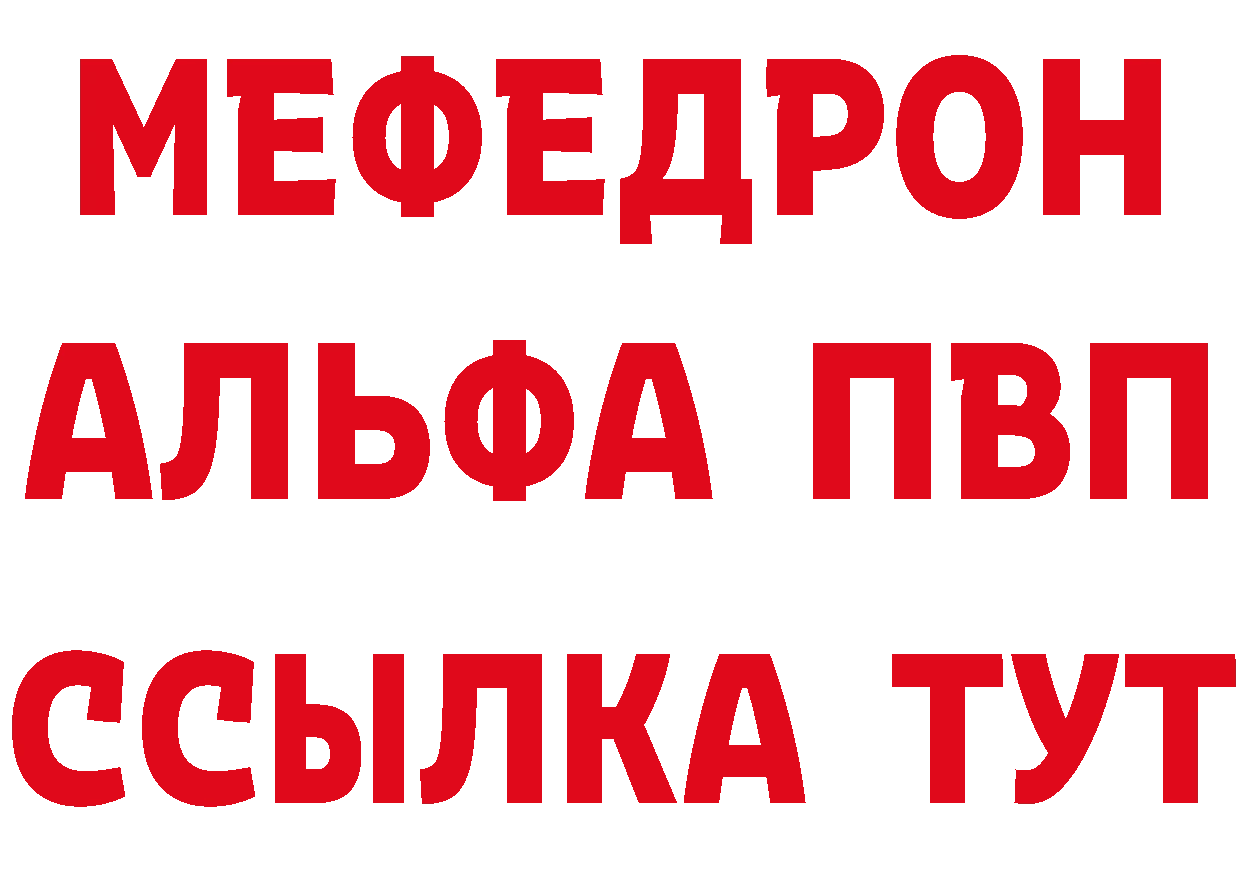 МЕФЕДРОН
АЛЬФА ПВП
ССЫЛКА ТУТ